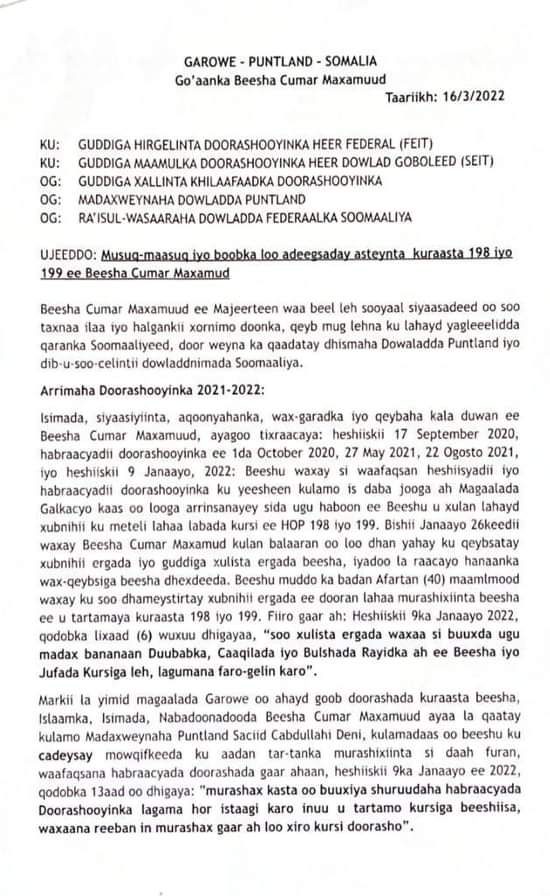 GAROWE - PUNTLAND - SOMALIA
Go'aanka Beesha Cumar Maxamuud

Taariikh: 16/3/2022

KU: GUDDIGA HIRGELINTA DOORASHOOYINKA HEER FEDERAL (FEIT)
KU: GUDDIGA MAAMULKA DOORASHOOYINKA HEER DOWLAD GOBOLEED (SEIT)
OG: GUDDIGA XALLINTA KHILAAFAADKA DOORASHOOYINKA
OG: MADAXWEYNAHA DOWLADDA PUNTLAND
OG: RA'ISUL-WASAARAHA DOWLADDA FEDERAALKA SOOMAALIYA

UJEEDDO: Musuq-maasuq iyo boobka loo adeegsaday asteynta kuraasta 198 iyo 199 ee Beesha Cumar Maxamud

Beesha Cumar Maxamuud ee Majeerteen waa beel leh sooyaal siyaasadeed oo soo taxnaa ilaa iyo halgankii xornimo doonka, qeyb mug lehna ku lahayd yagleelidda qaranka Soomaaliyeed, door weyna ka qaadatay dhismaha Dowaladda Puntland iyo dib-u-soo-celintii dowladdnimada Soomaaliya.

Arrimaha Doorashooyinka 2021-2022:

Isimada, siyaasiyiinta, aqoonyahanka, wax-garadka iyo qeybaha kala duwan ee Beesha Cumar Maxamuud, ayagoo tixraacaya: heshiiskii 17 September 2020, habraacyadii doorashooyinka ee 1da October 2020, 27 May 2021, 22 Ogosto 2021, iyo heshiiskii 9 Janaayo, 2022: Beeshu waxay si waafaqsan heshiisyadii iyo habraacyadii doorashooyinka ku yeesheen kulamo is daba jooga ah Magaalada Galkacyo kaas oo looga arrinsanayey sida ugu haboon ee Beeshu u xulan lahayd xubnihii ku meteli lahaa labada kursi ee HOP 198 iyo 199. Bishii Janaayo 26keedii waxay Beesha Cumar Maxamud kulan balaaran oo loo dhan yahay ku qeybsatay xubnihii ergada iyo guddiga xulista ergada beesha, iyadoo la raacayo hanaanka wax-qeybsiga beesha dhexdeeda. Beeshu muddo ka badan Afartan (40) maalmood waxay ku soo dhameystirtay xubnihii ergada ee dooran lahaa murashixiinta beesha ee u tartamaya kuraasta 198 iyo 199. Fiiro gaar ah: Heshiiskii 9ka Janaayo 2022, qodobka lixaad (6) wuxuu dhigayaa, "soo xulista ergada waxaa si buuxda ugu madax bananaan Duubabka, Caaqilada iyo Bulshada Rayidka ah ee Beesha iyo Jufada Kursiga leh, lagumana faro-gelin karo".

Markii la yimid magaalada Garowe oo ahayd goob doorashada kuraasta beesha, Islaamka, Isimada, Nabadoonadooda Beesha Cumar Maxamuud ayaa la qaatay kulamo Madaxweynaha Puntland Saciid Cabdullahi Deni, kulamadaas oo beeshu ku cadeysay mowqifkeeda ku aadan tar-tanka murashixiinta si daah furan, waafaqsana habraacyada doorashada gaar ahaan, heshiiskii 9ka Janaayo ee 2022, qodobka 13aad oo dhigaya: "murashax kasta oo buuxiya shuruudaha habraacyada Doorashooyinka lagama hor istaagi karo inuu u tartamo kursiga beeshiisa, waxaana reeban in murashax gaar ah loo xiro kursi doorasho".